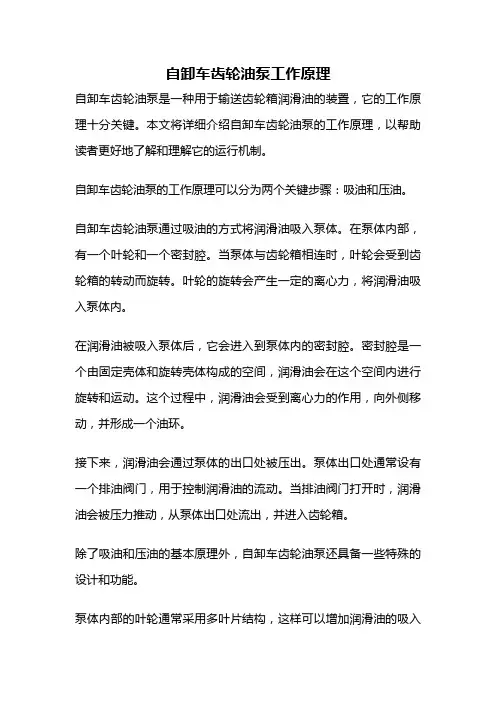 自卸车齿轮油泵工作原理

自卸车齿轮油泵是一种用于输送齿轮箱润滑油的装置，它的工作原理十分关键。本文将详细介绍自卸车齿轮油泵的工作原理，以帮助读者更好地了解和理解它的运行机制。

自卸车齿轮油泵的工作原理可以分为两个关键步骤：吸油和压油。

自卸车齿轮油泵通过吸油的方式将润滑油吸入泵体。在泵体内部，有一个叶轮和一个密封腔。当泵体与齿轮箱相连时，叶轮会受到齿轮箱的转动而旋转。叶轮的旋转会产生一定的离心力，将润滑油吸入泵体内。

在润滑油被吸入泵体后，它会进入到泵体内的密封腔。密封腔是一个由固定壳体和旋转壳体构成的空间，润滑油会在这个空间内进行旋转和运动。这个过程中，润滑油会受到离心力的作用，向外侧移动，并形成一个油环。

接下来，润滑油会通过泵体的出口处被压出。泵体出口处通常设有一个排油阀门，用于控制润滑油的流动。当排油阀门打开时，润滑油会被压力推动，从泵体出口处流出，并进入齿轮箱。

除了吸油和压油的基本原理外，自卸车齿轮油泵还具备一些特殊的设计和功能。

泵体内部的叶轮通常采用多叶片结构，这样可以增加润滑油的吸入